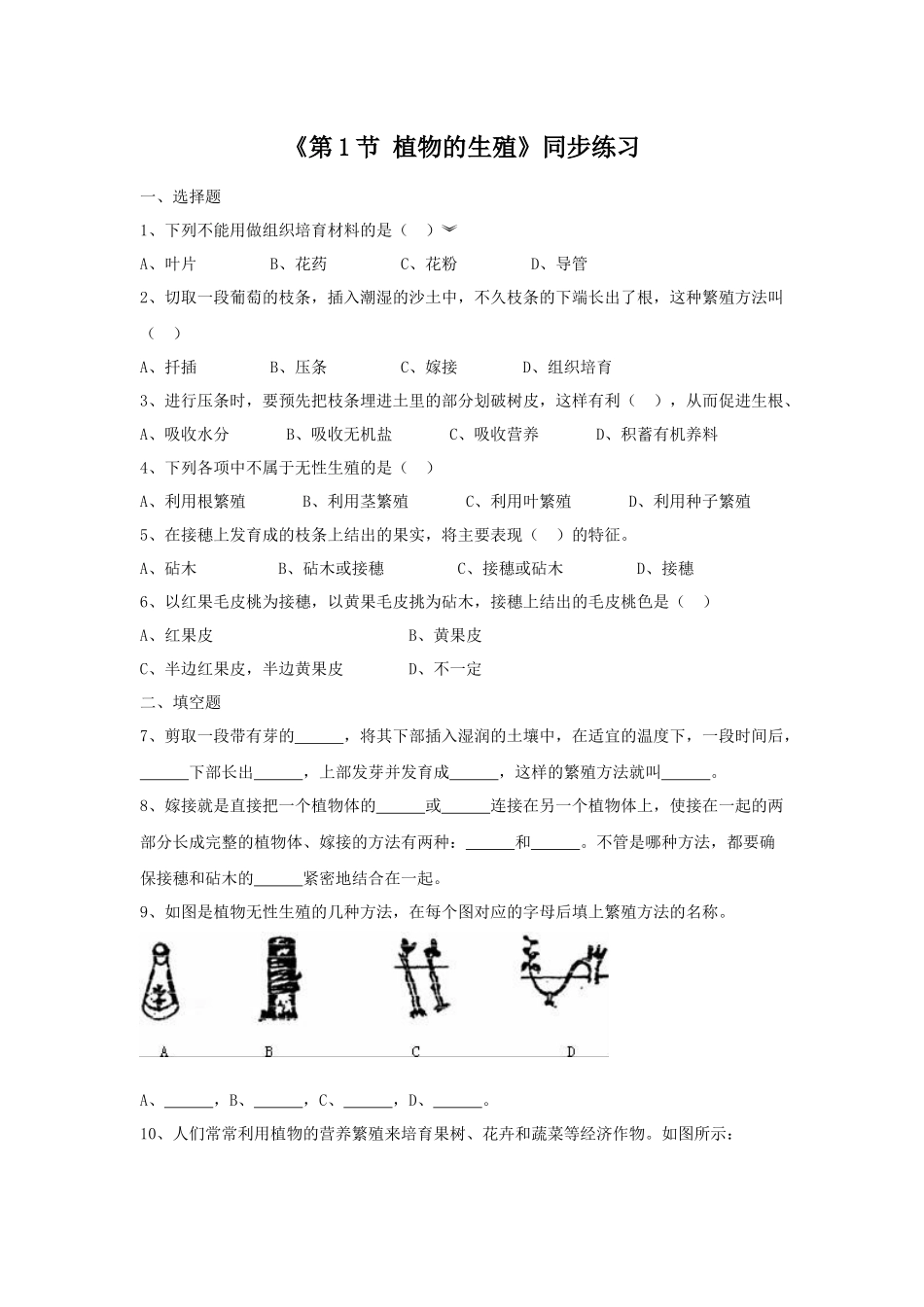 《第 1 节 植物的生殖》同步练习

一、选择题

1、下列不能用做组织培育材料的是（ ）

A、叶片　　B、花药　　C、花粉　　D、导管

2、切取一段葡萄的枝条，插入潮湿的沙土中，不久枝条的下端长出了根，这种繁殖方法叫（ ）

A、扦插　　B、压条　　C、嫁接　　D、组织培育

3、进行压条时，要预先把枝条埋进土里的部分划破树皮，这样有利（ ），从而促进生根、

A、吸收水分　　B、吸收无机盐　　C、吸收营养　　D、积蓄有机养料

4、下列各项中不属于无性生殖的是（ ）

A、利用根繁殖　　B、利用茎繁殖　　C、利用叶繁殖　　D、利用种子繁殖

5、在接穗上发育成的枝条上结出的果实，将主要表现（ ）的特征。

A、砧木　　B、砧木或接穗　　C、接穗或砧木　　D、接穗

6、以红果毛皮桃为接穗，以黄果毛皮挑为砧木，接穗上结出的毛皮桃色是（ ）

A、红果皮　　B、黄果皮

C、半边红果皮，半边黄果皮　　D、不一定

二、填空题

7、剪取一段带有芽的______，将其下部插入湿润的土壤中，在适宜的温度下，一段时间后，______下部长出______，上部发芽并发育成______，这样的繁殖方法就叫______。

8、嫁接就是直接把一个植物体的______或______连接在另一个植物体上，使接在一起的两部分长成完整的植物体、嫁接的方法有两种：______和______。不管是哪种方法，都要确保接穗和砧木的______紧密地结合在一起。

9、如图是植物无性生殖的几种方法，在每个图对应的字母后填上繁殖方法的名称。

A　B　C　D

A、______，B、______，C、______，D、______。

10、人们常常利用植物的营养繁殖来培育果树、花卉和蔬菜等经济作物。如图所示：